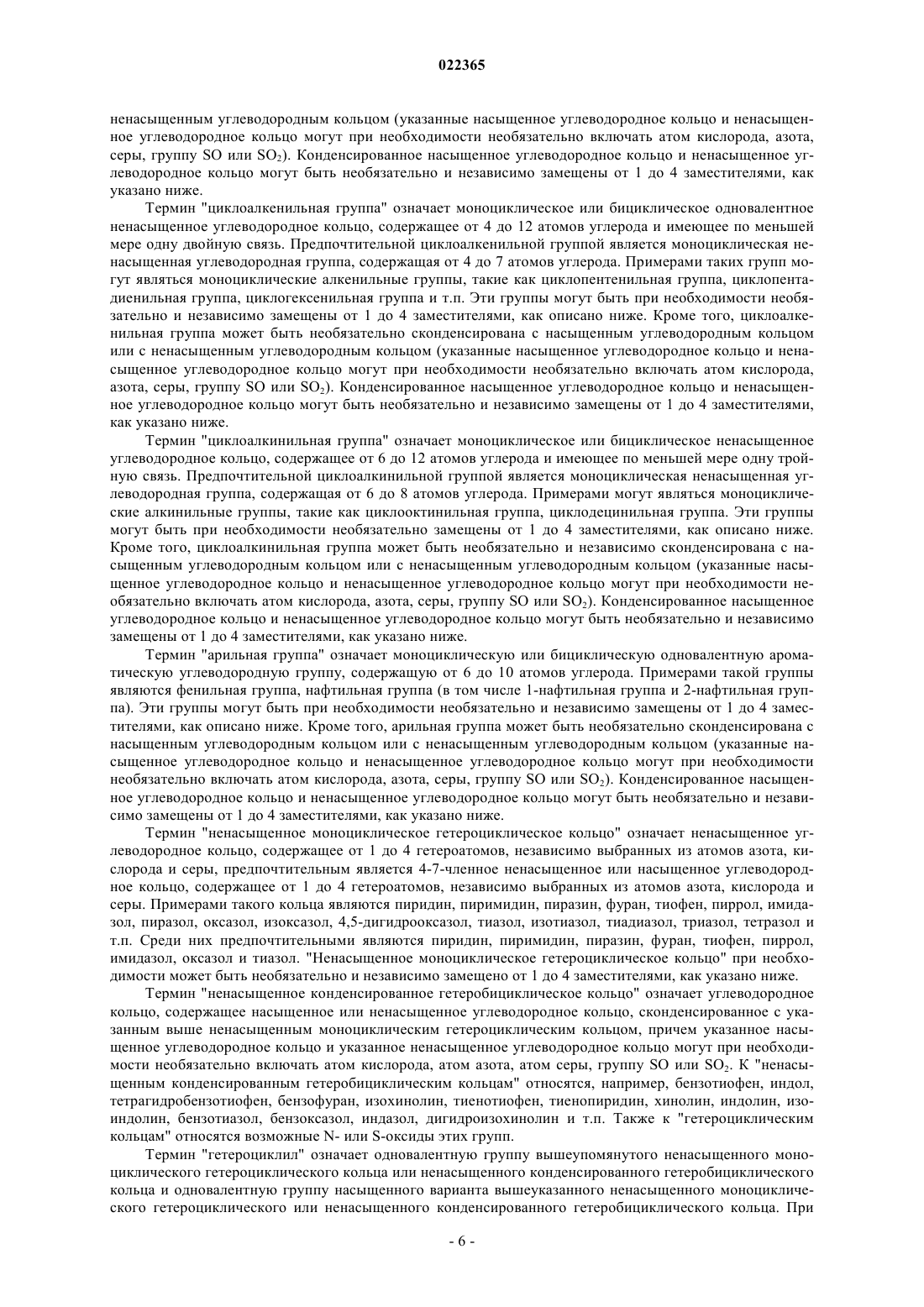 022365

ненасыщенным углеводородным кольцом (указанные насыщенное углеводородное кольцо и ненасыщенное углеводородное кольцо могут при необходимости необязательно включать атом кислорода, азота, серы, группу SO или $SO_2$). Конденсированное насыщенное углеводородное кольцо и ненасыщенное углеводородное кольцо могут быть необязательно и независимо замещены от 1 до 4 заместителями, как указано ниже.

Термин "циклоалкенильная группа" означает моноциклическое или бициклическое одновалентное ненасыщенное углеводородное кольцо, содержащее от 4 до 12 атомов углерода и имеющее по меньшей мере одну двойную связь. Предпочтительной циклоалкенильной группой является моноциклическая ненасыщенная углеводородная группа, содержащая от 4 до 7 атомов углерода. Примерами таких групп могут являться моноциклические алкенильные группы, такие как циклопентенильная группа, циклопентадиенильная группа, циклогексенильная группа и т.п. Эти группы могут быть при необходимости необязательно и независимо замещены от 1 до 4 заместителями, как описано ниже. Кроме того, циклоалкенильная группа может быть необязательно сконденсирована с насыщенным углеводородным кольцом или с ненасыщенным углеводородным кольцом (указанные насыщенное углеводородное кольцо и ненасыщенное углеводородное кольцо могут при необходимости необязательно включать атом кислорода, азота, серы, группу SO или $SO_2$). Конденсированное насыщенное углеводородное кольцо и ненасыщенное углеводородное кольцо могут быть необязательно и независимо замещены от 1 до 4 заместителями, как указано ниже.

Термин "циклоалкинильная группа" означает моноциклическое или бициклическое ненасыщенное углеводородное кольцо, содержащее от 6 до 12 атомов углерода и имеющее по меньшей мере одну тройную связь. Предпочтительной циклоалкинильной группой является моноциклическая ненасыщенная углеводородная группа, содержащая от 6 до 8 атомов углерода. Примерами могут являться моноциклические алкинильные группы, такие как циклооктинильная группа, циклодецинильная группа. Эти группы могут быть при необходимости необязательно замещены от 1 до 4 заместителями, как описано ниже. Кроме того, циклоалкинильная группа может быть необязательно и независимо сконденсирована с насыщенным углеводородным кольцом или с ненасыщенным углеводородным кольцом (указанные насыщенное углеводородное кольцо и ненасыщенное углеводородное кольцо могут при необходимости необязательно включать атом кислорода, азота, серы, группу SO или $SO_2$). Конденсированное насыщенное углеводородное кольцо и ненасыщенное углеводородное кольцо могут быть необязательно и независимо замещены от 1 до 4 заместителями, как указано ниже.

Термин "арильная группа" означает моноциклическую или бициклическую одновалентную ароматическую углеводородную группу, содержащую от 6 до 10 атомов углерода. Примерами такой группы являются фенильная группа, нафтильная группа (в том числе 1-нафтильная группа и 2-нафтильная группа). Эти группы могут быть при необходимости необязательно и независимо замещены от 1 до 4 заместителями, как описано ниже. Кроме того, арильная группа может быть необязательно сконденсирована с насыщенным углеводородным кольцом или с ненасыщенным углеводородным кольцом (указанные насыщенное углеводородное кольцо и ненасыщенное углеводородное кольцо могут при необходимости необязательно включать атом кислорода, азота, серы, группу SO или $SO_2$). Конденсированное насыщенное углеводородное кольцо и ненасыщенное углеводородное кольцо могут быть необязательно и независимо замещены от 1 до 4 заместителями, как указано ниже.

Термин "ненасыщенное моноциклическое гетероциклическое кольцо" означает ненасыщенное углеводородное кольцо, содержащее от 1 до 4 гетероатомов, независимо выбранных из атомов азота, кислорода и серы, предпочтительным является 4-7-членное ненасыщенное или насыщенное углеводородное кольцо, содержащее от 1 до 4 гетероатомов, независимо выбранных из атомов азота, кислорода и серы. Примерами такого кольца являются пиридин, пиримидин, пиразин, фуран, тиофен, пиррол, имидазол, пиразол, оксазол, изоксазол, 4,5-дигидрооксазол, тиазол, изотиазол, тиадиазол, триазол, тетразол и т.п. Среди них предпочтительными являются пиридин, пиримидин, пиразин, фуран, тиофен, пиррол, имидазол, оксазол и тиазол. "Ненасыщенное моноциклическое гетероциклическое кольцо" при необходимости может быть необязательно и независимо замещено от 1 до 4 заместителями, как указано ниже.

Термин "ненасыщенное конденсированное гетеробициклическое кольцо" означает углеводородное кольцо, содержащее насыщенное или ненасыщенное углеводородное кольцо, сконденсированное с указанным выше ненасыщенным моноциклическим гетероциклическим кольцом, причем указанное насыщенное углеводородное кольцо и указанное ненасыщенное углеводородное кольцо могут при необходимости необязательно включать атом кислорода, атом азота, атом серы, группу SO или $SO_2$. К "ненасыщенным конденсированным гетеробициклическим кольцам" относятся, например, бензотиофен, индол, тетрагидробензотиофен, бензофуран, изохинолин, тиенотиофен, тиенопиридин, хинолин, индолин, изоиндолин, бензотиазол, бензоксазол, индазол, дигидроизохинолин и т.п. Также к "гетероциклическим кольцам" относятся возможные N- или S-оксиды этих групп.

Термин "гетероциклил" означает одновалентную группу вышеупомянутого ненасыщенного моноциклического гетероциклического кольца или ненасыщенного конденсированного гетеробициклического кольца и одновалентную группу насыщенного варианта вышеуказанного ненасыщенного моноциклического гетероциклического или ненасыщенного конденсированного гетеробициклического кольца. При

- 6 -